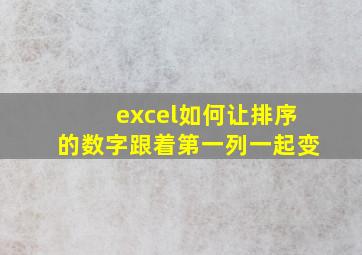 excel如何让排序的数字跟着第一列一起变